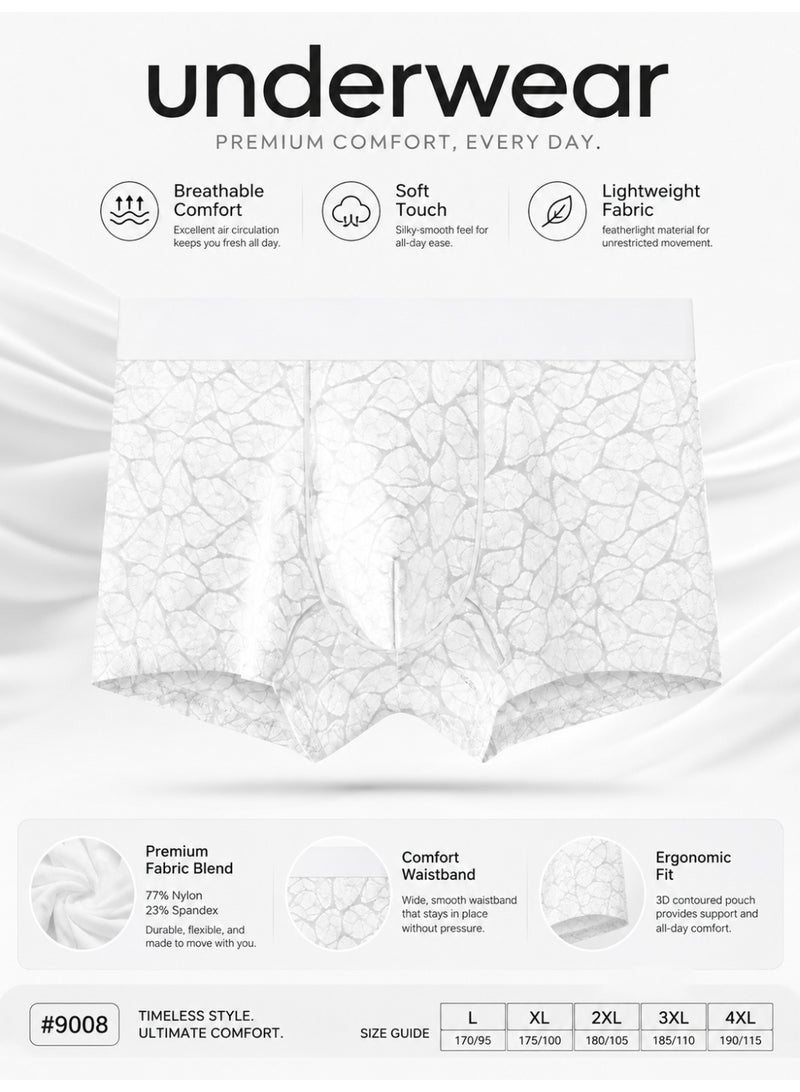 underwear

PREMIUM COMFORT, EVERY DAY.

Breathable Comfort
Excellent air circulation keeps you fresh all day.

Soft Touch
Silky-smooth feel for all-day ease.

Lightweight Fabric
featherlight material for unrestricted movement.

Premium Fabric Blend
77% Nylon
23% Spandex
Durable, flexible, and made to move with you.

Comfort Waistband
Wide, smooth waistband that stays in place without pressure.

Ergonomic Fit
3D contoured pouch provides support and all-day comfort.

#9008

TIMELESS STYLE.
ULTIMATE COMFORT.

SIZE GUIDE

| L | XL | 2XL | 3XL | 4XL |
|---|---|---|---|---|
| 170/95 | 175/100 | 180/105 | 185/110 | 190/115 |